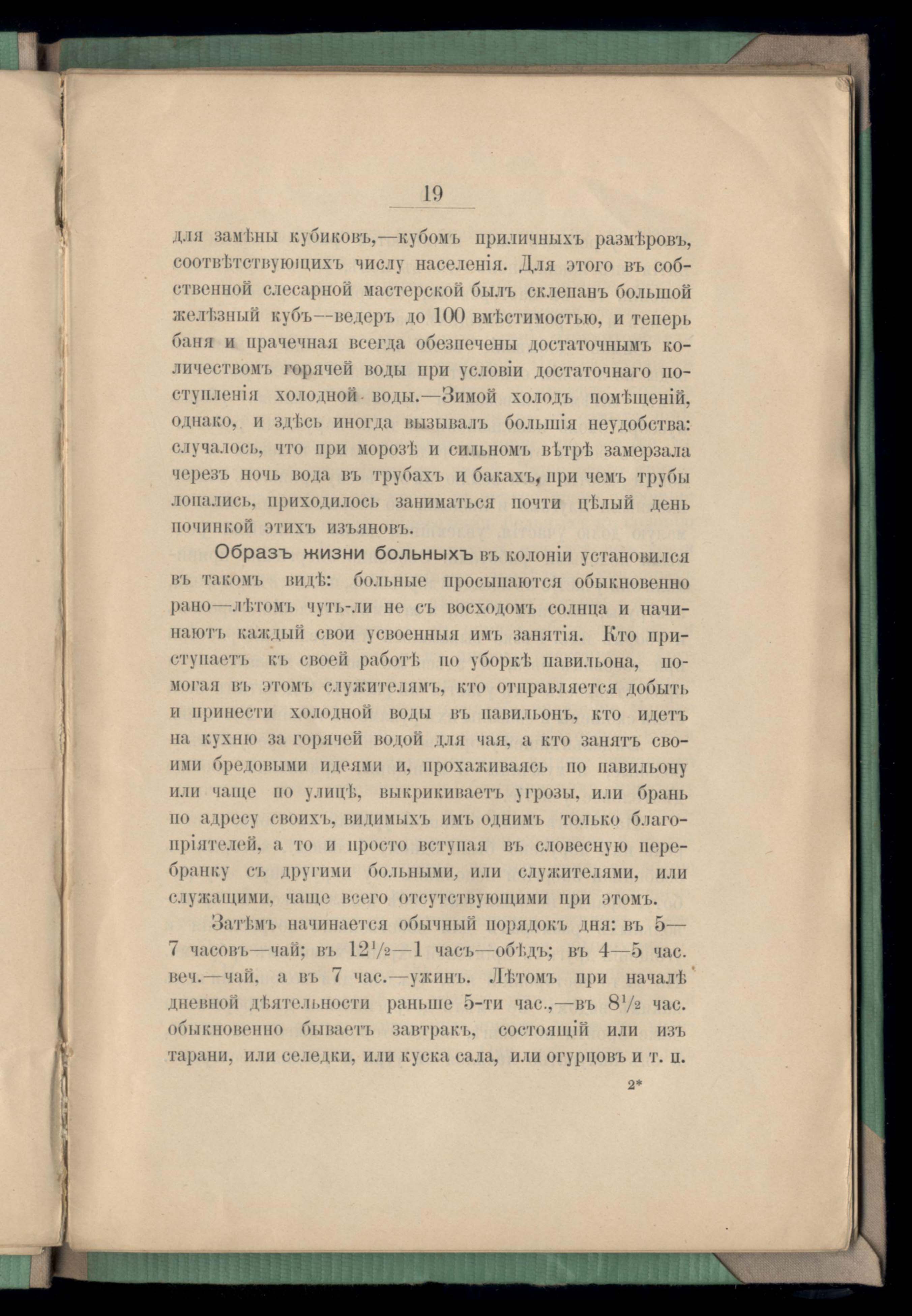 19

для замѣны кубиковъ,—кубомъ приличныхъ размѣровъ, соотвѣтствующихъ числу населенія. Для этого въ собственной слесарной мастерской былъ склепанъ большой желѣзный кубъ—ведеръ до 100 вмѣстимостью, и теперь баня и прачечная всегда обезпечены достаточнымъ количествомъ горячей воды при условіи достаточнаго поступленія холодной воды.—Зимой холодъ помѣщеній, однако, и здѣсь иногда вызывалъ большія неудобства: случалось, что при морозѣ и сильномъ вѣтрѣ замерзала черезъ ночь вода въ трубахъ и бакахъ, при чемъ трубы лопались, приходилось заниматься почти цѣлый день починкой этихъ изъяновъ.

Образъ жизни больныхъ въ колоніи установился въ такомъ видѣ: больные просыпаются обыкновенно рано—лѣтомъ чуть-ли не съ восходомъ солнца и начинаютъ каждый свои усвоенныя имъ занятія. Кто приступаетъ къ своей работѣ по уборкѣ павильона, помогая въ этомъ служителямъ, кто отправляется добыть и принести холодной воды въ павильонъ, кто идетъ на кухню за горячей водой для чая, а кто занятъ своими бредовыми идеями и, прохаживаясь по павильону или чаще по улицѣ, выкрикиваетъ угрозы, или брань по адресу своихъ, видимыхъ имъ однимъ только благопріятелей, а то и просто вступая въ словесную перебранку съ другими больными, или служителями, или служащими, чаще всего отсутствующими при этомъ.

Затѣмъ начинается обычный порядокъ дня: въ 5—7 часовъ—чай; въ $12^1/_2$—1 часъ—обѣдъ; въ 4—5 час. веч.—чай, а въ 7 час.—ужинъ. Лѣтомъ при началѣ дневной дѣятельности раньше 5-ти час.,—въ $8^1/_2$ час. обыкновенно бываетъ завтракъ, состоящій или изъ тарани, или селедки, или куска сала, или огурцовъ и т. п.

2*